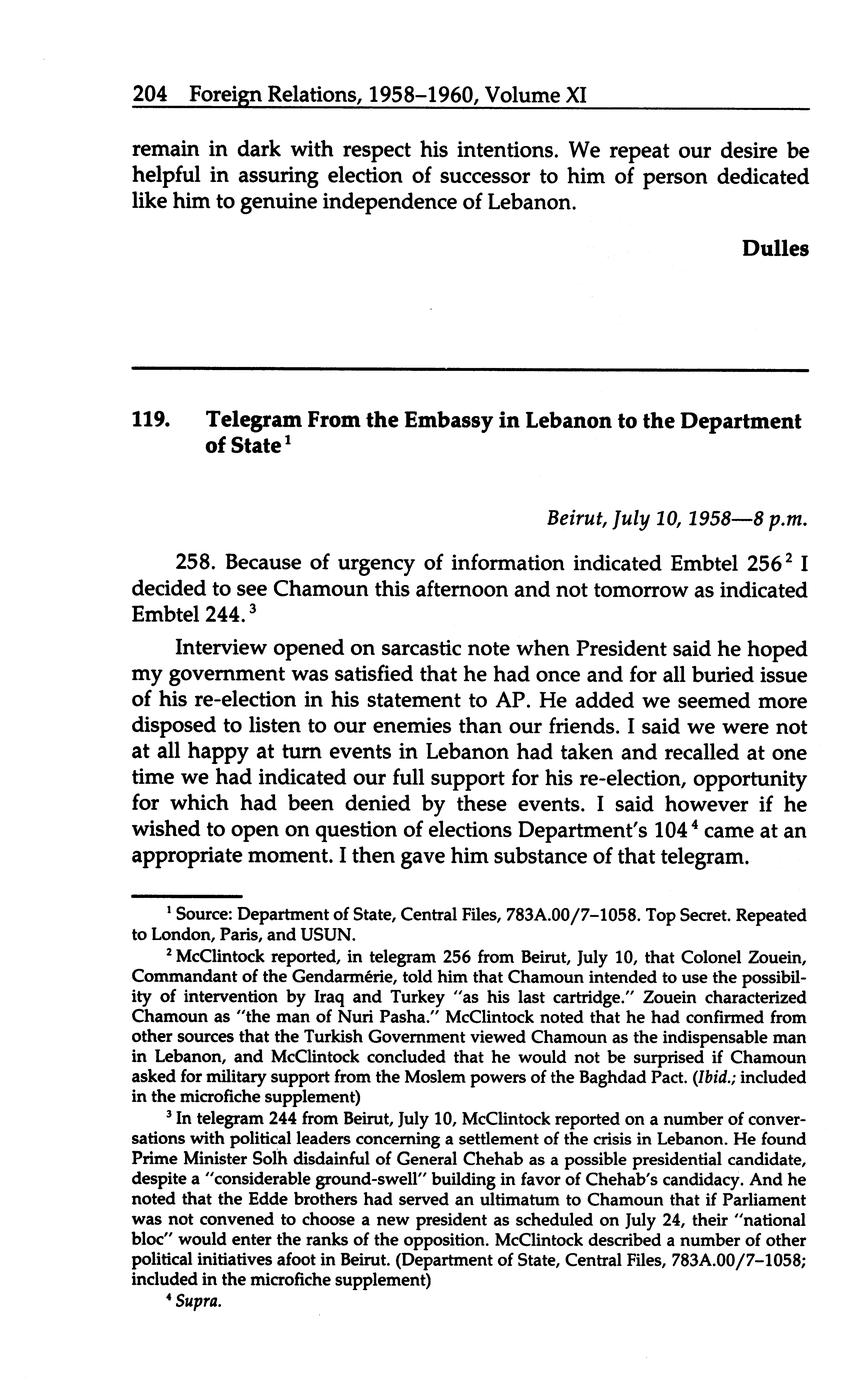 204 Foreign Relations, 1958–1960, Volume XI

remain in dark with respect his intentions. We repeat our desire be helpful in assuring election of successor to him of person dedicated like him to genuine independence of Lebanon.

Dulles

119. Telegram From the Embassy in Lebanon to the Department of State$^1$

Beirut, July 10, 1958—8 p.m.

258. Because of urgency of information indicated Embtel 256$^2$ I decided to see Chamoun this afternoon and not tomorrow as indicated Embtel 244.$^3$

Interview opened on sarcastic note when President said he hoped my government was satisfied that he had once and for all buried issue of his re-election in his statement to AP. He added we seemed more disposed to listen to our enemies than our friends. I said we were not at all happy at turn events in Lebanon had taken and recalled at one time we had indicated our full support for his re-election, opportunity for which had been denied by these events. I said however if he wished to open on question of elections Department's 104$^4$ came at an appropriate moment. I then gave him substance of that telegram.

$^1$ Source: Department of State, Central Files, 783A.00/7–1058. Top Secret. Repeated to London, Paris, and USUN.

$^2$ McClintock reported, in telegram 256 from Beirut, July 10, that Colonel Zouein, Commandant of the Gendarmérie, told him that Chamoun intended to use the possibility of intervention by Iraq and Turkey "as his last cartridge." Zouein characterized Chamoun as "the man of Nuri Pasha." McClintock noted that he had confirmed from other sources that the Turkish Government viewed Chamoun as the indispensable man in Lebanon, and McClintock concluded that he would not be surprised if Chamoun asked for military support from the Moslem powers of the Baghdad Pact. (Ibid.; included in the microfiche supplement)

$^3$ In telegram 244 from Beirut, July 10, McClintock reported on a number of conversations with political leaders concerning a settlement of the crisis in Lebanon. He found Prime Minister Solh disdainful of General Chehab as a possible presidential candidate, despite a "considerable ground-swell" building in favor of Chehab's candidacy. And he noted that the Edde brothers had served an ultimatum to Chamoun that if Parliament was not convened to choose a new president as scheduled on July 24, their "national bloc" would enter the ranks of the opposition. McClintock described a number of other political initiatives afoot in Beirut. (Department of State, Central Files, 783A.00/7–1058; included in the microfiche supplement)

$^4$ Supra.